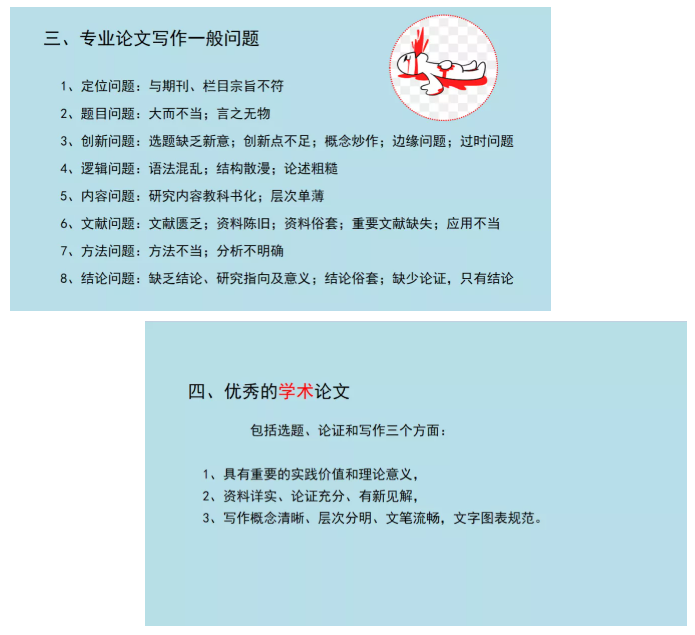 三、专业论文写作一般问题

1、定位问题：与期刊、栏目宗旨不符

2、题目问题：大而不当；言之无物

3、创新问题：选题缺乏新意；创新点不足；概念炒作；边缘问题；过时问题

4、逻辑问题：语法混乱；结构散漫；论述粗糙

5、内容问题：研究内容教科书化；层次单薄

6、文献问题：文献匮乏；资料陈旧；资料俗套；重要文献缺失；应用不当

7、方法问题：方法不当；分析不明确

8、结论问题：缺乏结论、研究指向及意义；结论俗套；缺少论证，只有结论

四、优秀的学术论文

包括选题、论证和写作三个方面：

1、具有重要的实践价值和理论意义，

2、资料详实、论证充分、有新见解，

3、写作概念清晰、层次分明、文笔流畅，文字图表规范。